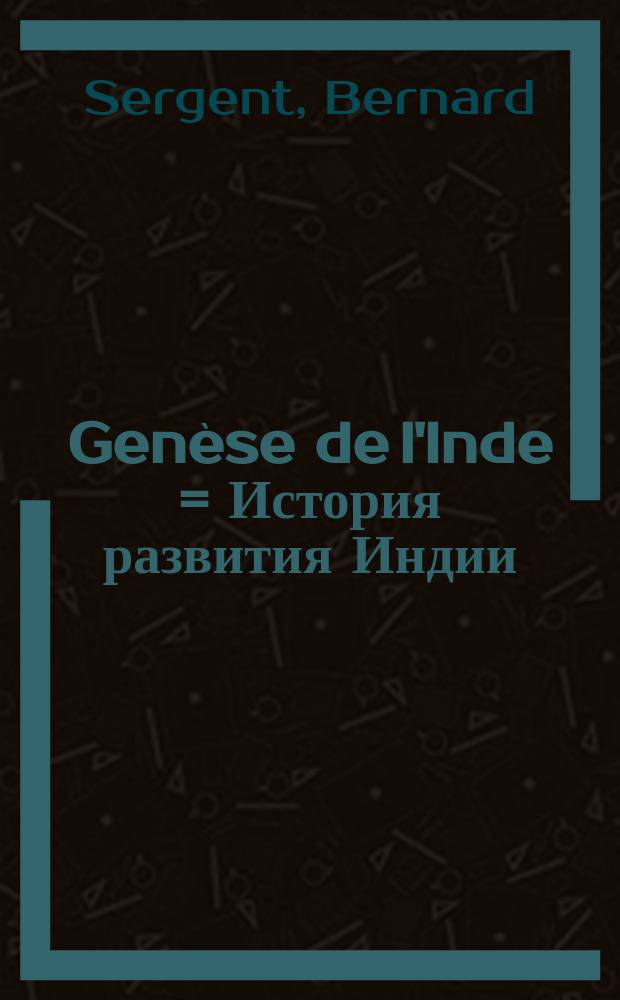 Sergent, Bernard

Genèse de l'Inde
= История развития Индии